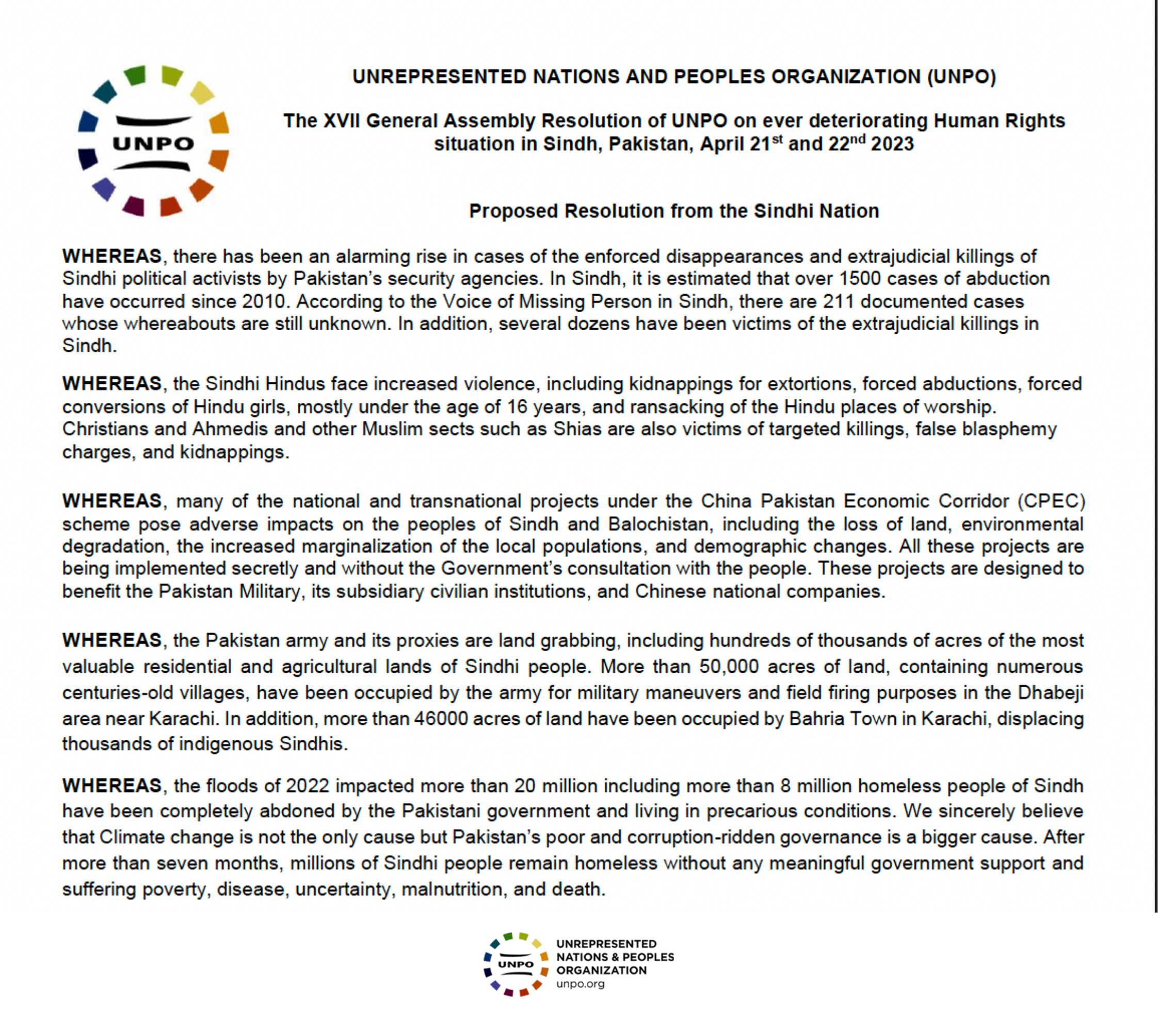 UNPO

UNREPRESENTED NATIONS AND PEOPLES ORGANIZATION (UNPO)

The XVII General Assembly Resolution of UNPO on ever deteriorating Human Rights situation in Sindh, Pakistan, April 21$^{st}$ and 22$^{nd}$ 2023

Proposed Resolution from the Sindhi Nation

WHEREAS, there has been an alarming rise in cases of the enforced disappearances and extrajudicial killings of Sindhi political activists by Pakistan's security agencies. In Sindh, it is estimated that over 1500 cases of abduction have occurred since 2010. According to the Voice of Missing Person in Sindh, there are 211 documented cases whose whereabouts are still unknown. In addition, several dozens have been victims of the extrajudicial killings in Sindh.

WHEREAS, the Sindhi Hindus face increased violence, including kidnappings for extortions, forced abductions, forced conversions of Hindu girls, mostly under the age of 16 years, and ransacking of the Hindu places of worship. Christians and Ahmedis and other Muslim sects such as Shias are also victims of targeted killings, false blasphemy charges, and kidnappings.

WHEREAS, many of the national and transnational projects under the China Pakistan Economic Corridor (CPEC) scheme pose adverse impacts on the peoples of Sindh and Balochistan, including the loss of land, environmental degradation, the increased marginalization of the local populations, and demographic changes. All these projects are being implemented secretly and without the Government's consultation with the people. These projects are designed to benefit the Pakistan Military, its subsidiary civilian institutions, and Chinese national companies.

WHEREAS, the Pakistan army and its proxies are land grabbing, including hundreds of thousands of acres of the most valuable residential and agricultural lands of Sindhi people. More than 50,000 acres of land, containing numerous centuries-old villages, have been occupied by the army for military maneuvers and field firing purposes in the Dhabeji area near Karachi. In addition, more than 46000 acres of land have been occupied by Bahria Town in Karachi, displacing thousands of indigenous Sindhis.

WHEREAS, the floods of 2022 impacted more than 20 million including more than 8 million homeless people of Sindh have been completely abdoned by the Pakistani government and living in precarious conditions. We sincerely believe that Climate change is not the only cause but Pakistan's poor and corruption-ridden governance is a bigger cause. After more than seven months, millions of Sindhi people remain homeless without any meaningful government support and suffering poverty, disease, uncertainty, malnutrition, and death.

UNPO
UNREPRESENTED NATIONS & PEOPLES ORGANIZATION
unpo.org